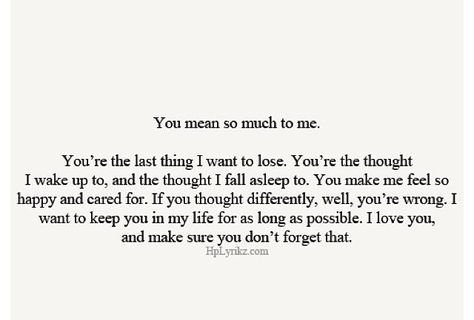 You mean so much to me.

You’re the last thing I want to lose. You’re the thought I wake up to, and the thought I fall asleep to. You make me feel so happy and cared for. If you thought differently, well, you’re wrong. I want to keep you in my life for as long as possible. I love you, and make sure you don’t forget that.

HpLyrikz.com